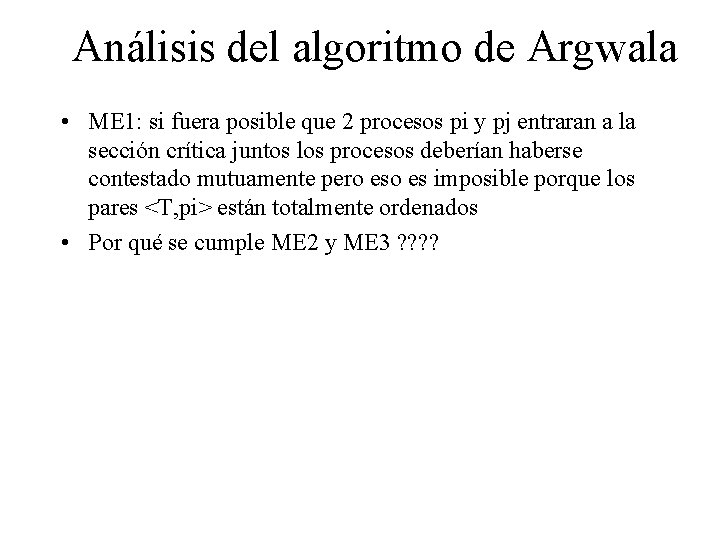 Análisis del algoritmo de Argwala

• ME1: si fuera posible que 2 procesos pi y pj entraran a la sección crítica juntos los procesos deberían haberse contestado mutuamente pero eso es imposible porque los pares <T,pi> están totalmente ordenados
• Por qué se cumple ME2 y ME3 ????